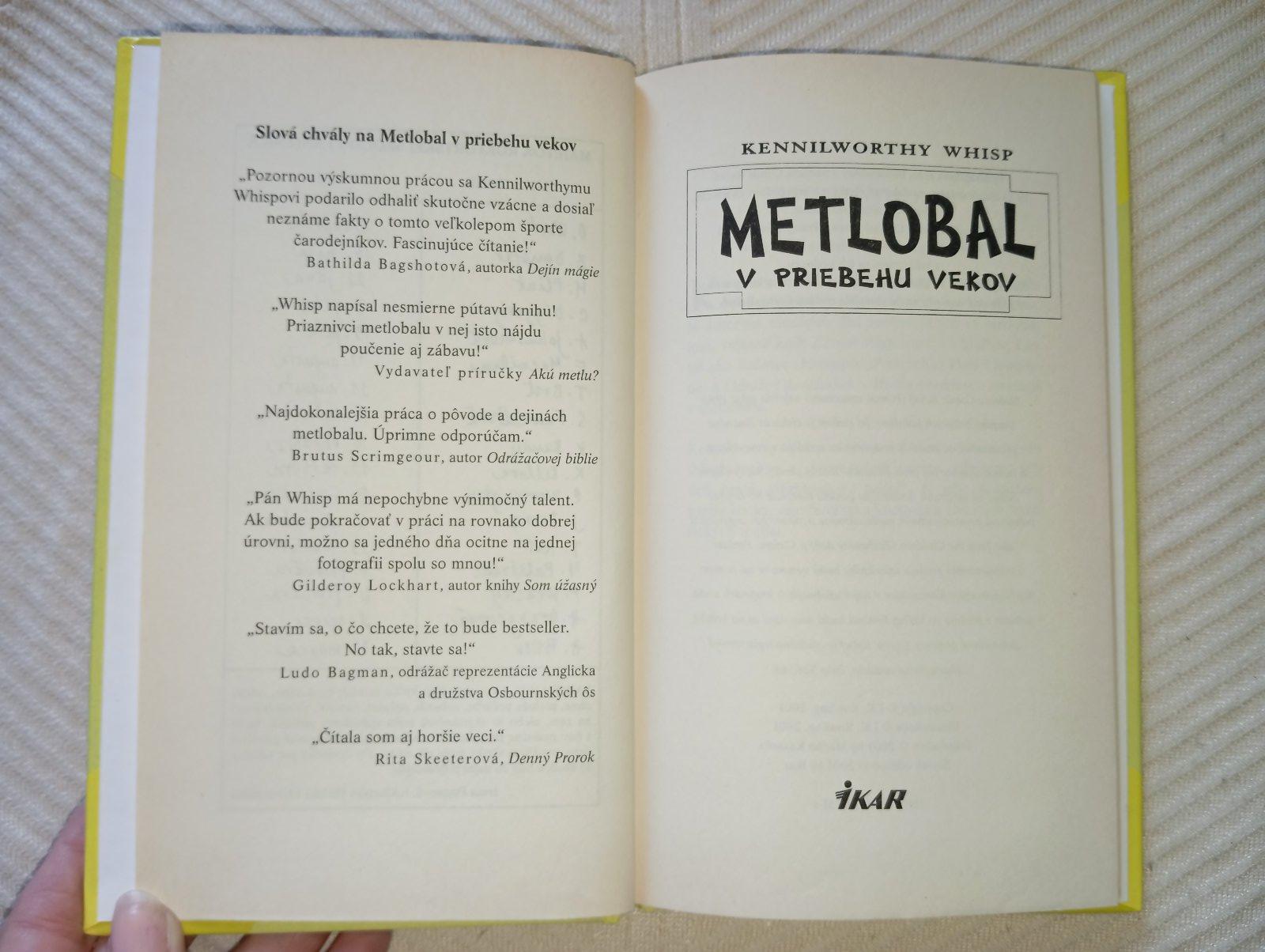 Slová chvály na Metlobal v priebehu vekov

„Pozornou výskumnou prácou sa Kennilworthymu Whispovi podarilo odhaliť skutočne vzácne a dosiaľ neznáme fakty o tomto veľkolepom športe čarodejníkov. Fascinujúce čítanie!“
Bathilda Bagshotová, autorka Dejín mágie

„Whisp napísal nesmierne pútavú knihu! Priaznivci metlobalu v nej isto nájdu poučenie aj zábavu!“
Vydavateľ príručky Akú metlu?

„Najdokonalejšia práca o pôvode a dejinách metlobalu. Úprimne odporúčam.“
Brutus Scrimgeour, autor Odrážačovej biblie

„Pán Whisp má nepochybne výnimočný talent. Ak bude pokračovať v práci na rovnako dobrej úrovni, možno sa jedného dňa ocitne na jednej fotografii spolu so mnou!“
Gilderoy Lockhart, autor knihy Som úžasný

„Stavím sa, o čo chcete, že to bude bestseller. No tak, stavte sa!“
Ludo Bagman, odrážač reprezentácie Anglicka a družstva Osbournských ôs

„Čítala som aj horšie veci.“
Rita Skeeterová, Denný Prorok

KENNILWORTHY WHISP

METLOBAL
V PRIEBEHU VEKOV

IKAR